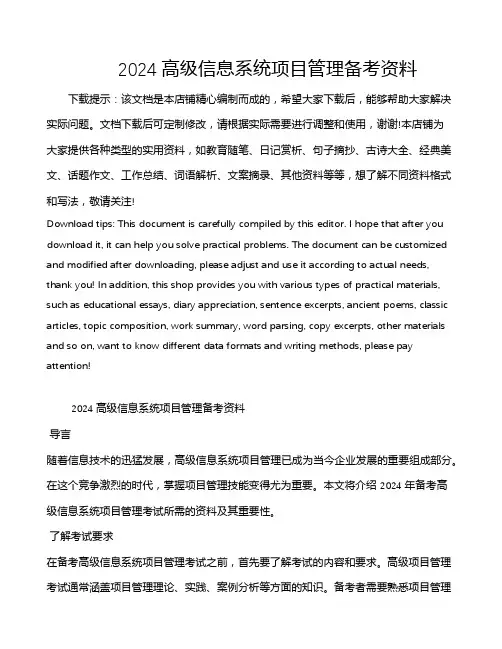 2024 高级信息系统项目管理备考资料

下载提示：该文档是本店铺精心编制而成的，希望大家下载后，能够帮助大家解决实际问题。文档下载后可定制修改，请根据实际需要进行调整和使用，谢谢!本店铺为大家提供各种类型的实用资料，如教育随笔、日记赏析、句子摘抄、古诗大全、经典美文、话题作文、工作总结、词语解析、文案摘录、其他资料等等，想了解不同资料格式和写法，敬请关注!

Download tips: This document is carefully compiled by this editor. I hope that after you download it, it can help you solve practical problems. The document can be customized and modified after downloading, please adjust and use it according to actual needs, thank you! In addition, this shop provides you with various types of practical materials, such as educational essays, diary appreciation, sentence excerpts, ancient poems, classic articles, topic composition, work summary, word parsing, copy excerpts, other materials and so on, want to know different data formats and writing methods, please pay attention!

2024 高级信息系统项目管理备考资料

导言

随着信息技术的迅猛发展，高级信息系统项目管理已成为当今企业发展的重要组成部分。在这个竞争激烈的时代，掌握项目管理技能变得尤为重要。本文将介绍 2024 年备考高级信息系统项目管理考试所需的资料及其重要性。

了解考试要求

在备考高级信息系统项目管理考试之前，首先要了解考试的内容和要求。高级项目管理考试通常涵盖项目管理理论、实践、案例分析等方面的知识。备考者需要熟悉项目管理